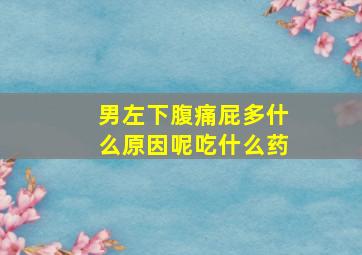 男左下腹痛屁多什么原因呢吃什么药